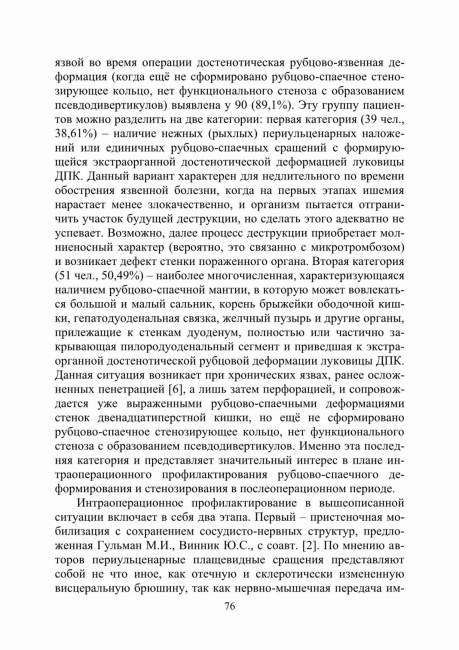 язвой во время операции достенотическая рубцово-язвенная деформация (когда ещё не сформировано рубцово-спаечное стенозирующее кольцо, нет функционального стеноза с образованием псевдодивертикулов) выявлена у 90 (89,1%). Эту группу пациентов можно разделить на две категории: первая категория (39 чел., 38,61%) – наличие нежных (рыхлых) периульценарных наложений или единичных рубцово-спаечных сращений с формирующейся экстраорганной достенотической деформацией луковицы ДПК. Данный вариант характерен для недлительного по времени обострения язвенной болезни, когда на первых этапах ишемия нарастает менее злокачественно, и организм пытается отграничить участок будущей деструкции, но сделать этого адекватно не успевает. Возможно, далее процесс деструкции приобретает молниеносный характер (вероятно, это связанно с микротромбозом) и возникает дефект стенки пораженного органа. Вторая категория (51 чел., 50,49%) – наиболее многочисленная, характеризующаяся наличием рубцово-спаечной мантии, в которую может вовлекаться большой и малый сальник, корень брыжейки ободочной кишки, гепатодуоденальная связка, желчный пузырь и другие органы, прилежащие к стенкам дуоденум, полностью или частично закрывающая пилородуоденальный сегмент и приведшая к экстраорганной достенотической рубцовой деформации луковицы ДПК. Данная ситуация возникает при хронических язвах, ранее осложненных пенетрацией [6], а лишь затем перфорацией, и сопровождается уже выраженными рубцово-спаечными деформациями стенок двенадцатиперстной кишки, но ещё не сформировано рубцово-спаечное стенозирующее кольцо, нет функционального стеноза с образованием псевдодивертикулов. Именно эта последняя категория и представляет значительный интерес в плане интраоперационного профилактирования рубцово-спаечного деформирования и стенозирования в послеоперационном периоде.

Интраоперационное профилактирование в вышеописанной ситуации включает в себя два этапа. Первый – пристеночная мобилизация с сохранением сосудисто-нервных структур, предложенная Гульман М.И., Винник Ю.С., с соавт. [2]. По мнению авторов периульценарные плащевидные сращения представляют собой не что иное, как отечную и склеротически измененную висцеральную брюшину, так как нервно-мышечная передача им-

76